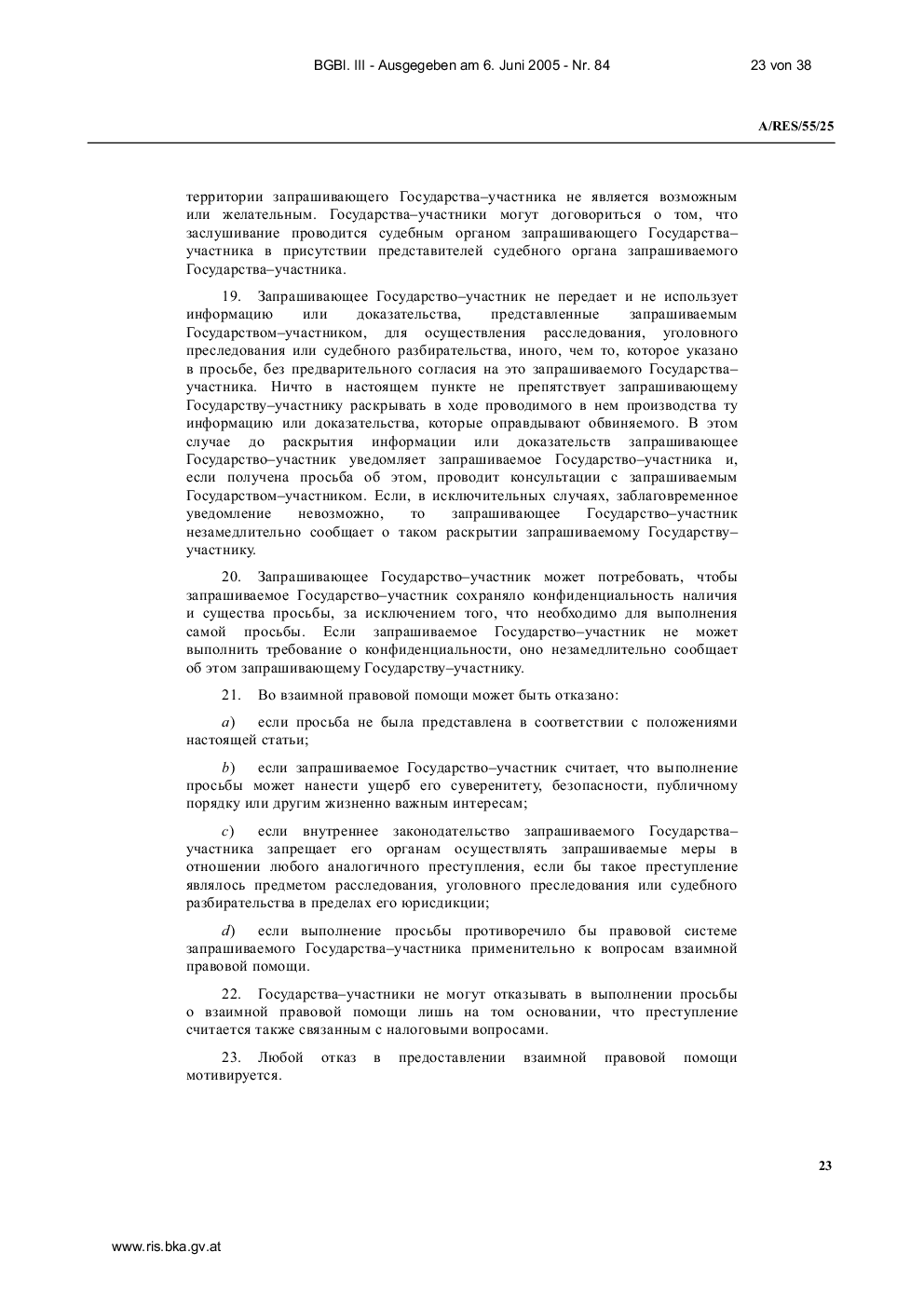 BGBl. III - Ausgegeben am 6. Juni 2005 - Nr. 84

23 von 38

A/RES/55/25

территории запрашивающего Государства–участника не является возможным или желательным. Государства–участники могут договориться о том, что заслушивание проводится судебным органом запрашивающего Государства–участника в присутствии представителей судебного органа запрашиваемого Государства–участника.

19. Запрашивающее Государство–участник не передает и не использует информацию или доказательства, представленные запрашиваемым Государством–участником, для осуществления расследования, уголовного преследования или судебного разбирательства, иного, чем то, которое указано в просьбе, без предварительного согласия на это запрашиваемого Государства–участника. Ничто в настоящем пункте не препятствует запрашивающему Государству–участнику раскрывать в ходе проводимого в нем производства ту информацию или доказательства, которые оправдывают обвиняемого. В этом случае до раскрытия информации или доказательств запрашивающее Государство–участник уведомляет запрашиваемое Государство–участника и, если получена просьба об этом, проводит консультации с запрашиваемым Государством–участником. Если, в исключительных случаях, заблаговременное уведомление невозможно, то запрашивающее Государство–участник незамедлительно сообщает о таком раскрытии запрашиваемому Государству–участнику.

20. Запрашивающее Государство–участник может потребовать, чтобы запрашиваемое Государство–участник сохраняло конфиденциальность наличия и существа просьбы, за исключением того, что необходимо для выполнения самой просьбы. Если запрашиваемое Государство–участник не может выполнить требование о конфиденциальности, оно незамедлительно сообщает об этом запрашивающему Государству–участнику.

21. Во взаимной правовой помощи может быть отказано:

a) если просьба не была представлена в соответствии с положениями настоящей статьи;

b) если запрашиваемое Государство–участник считает, что выполнение просьбы может нанести ущерб его суверенитету, безопасности, публичному порядку или другим жизненно важным интересам;

c) если внутреннее законодательство запрашиваемого Государства–участника запрещает его органам осуществлять запрашиваемые меры в отношении любого аналогичного преступления, если бы такое преступление являлось предметом расследования, уголовного преследования или судебного разбирательства в пределах его юрисдикции;

d) если выполнение просьбы противоречило бы правовой системе запрашиваемого Государства–участника применительно к вопросам взаимной правовой помощи.

22. Государства–участники не могут отказывать в выполнении просьбы о взаимной правовой помощи лишь на том основании, что преступление считается также связанным с налоговыми вопросами.

23. Любой отказ в предоставлении взаимной правовой помощи мотивируется.

23

www.ris.bka.gv.at